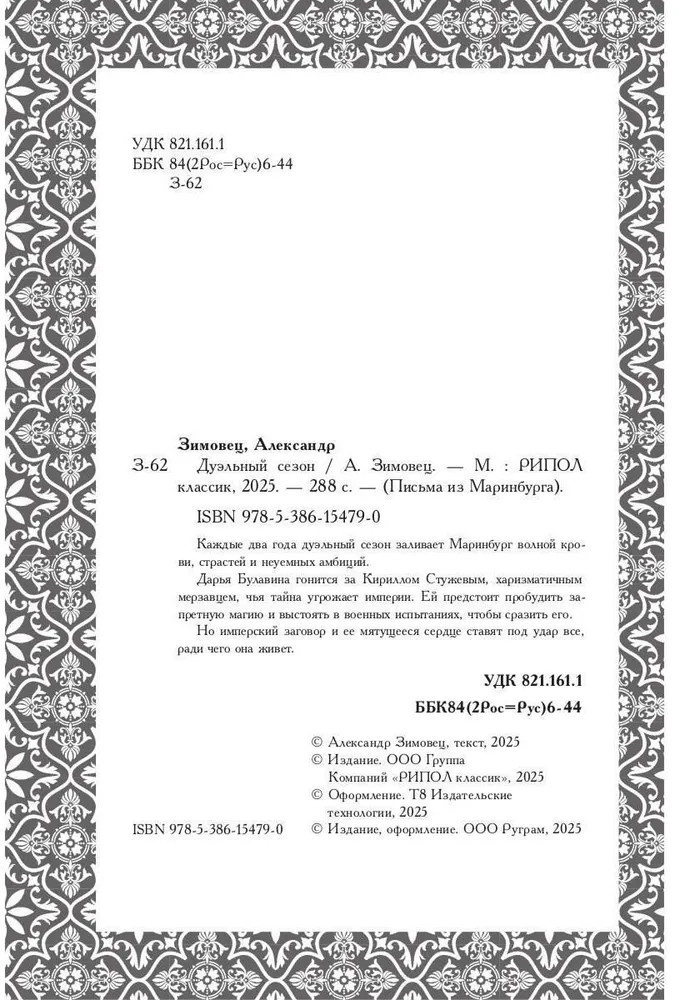 УДК 821.161.1
ББК 84(2Рос=Рус)6-44
З-62

Зимовец, Александр
З-62 Дуэльный сезон / А. Зимовец. — М. : РИПОЛ классик, 2025. — 288 с. — (Письма из Маринбурга).

ISBN 978-5-386-15479-0

Каждые два года дуэльный сезон заливает Маринбург волной крови, страстей и неуемных амбиций.

Дарья Булавина гонится за Кириллом Стужевым, харизматичным мерзавцем, чья тайна угрожает империи. Ей предстоит пробудить запретную магию и выстоять в военных испытаниях, чтобы сразить его.

Но имперский заговор и ее мятущееся сердце ставят под удар все, ради чего она живет.

УДК 821.161.1
ББК84(2Рос=Рус)6-44

© Александр Зимовец, текст, 2025
© Издание. ООО Группа Компаний «РИПОЛ классик», 2025
© Оформление. Т8 Издательские технологии, 2025
ISBN 978-5-386-15479-0 © Издание, оформление. ООО Руграм, 2025